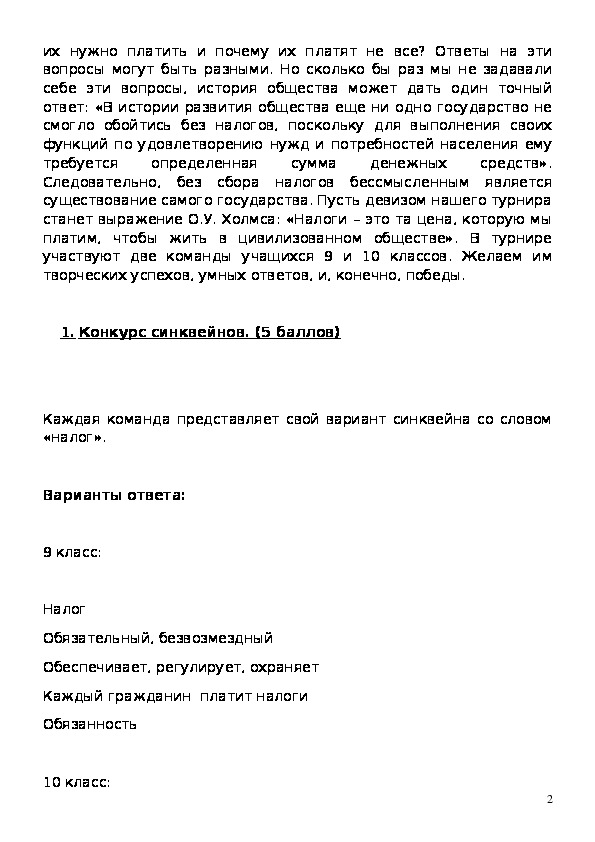 их нужно платить и почему их платят не все? Ответы на эти вопросы могут быть разными. Но сколько бы раз мы не задавали себе эти вопросы, история общества может дать один точный ответ: «В истории развития общества еще ни одно государство не смогло обойтись без налогов, поскольку для выполнения своих функций по удовлетворению нужд и потребностей населения ему требуется определенная сумма денежных средств». Следовательно, без сбора налогов бессмысленным является существование самого государства. Пусть девизом нашего турнира станет выражение О.У. Холмса: «Налоги – это та цена, которую мы платим, чтобы жить в цивилизованном обществе». В турнире участвуют две команды учащихся 9 и 10 классов. Желаем им творческих успехов, умных ответов, и, конечно, победы.

1. Конкурс синквейнов. (5 баллов)

Каждая команда представляет свой вариант синквейна со словом «налог».

Варианты ответа:

9 класс:

Налог

Обязательный, безвозмездный

Обеспечивает, регулирует, охраняет

Каждый гражданин платит налоги

Обязанность

10 класс:

2